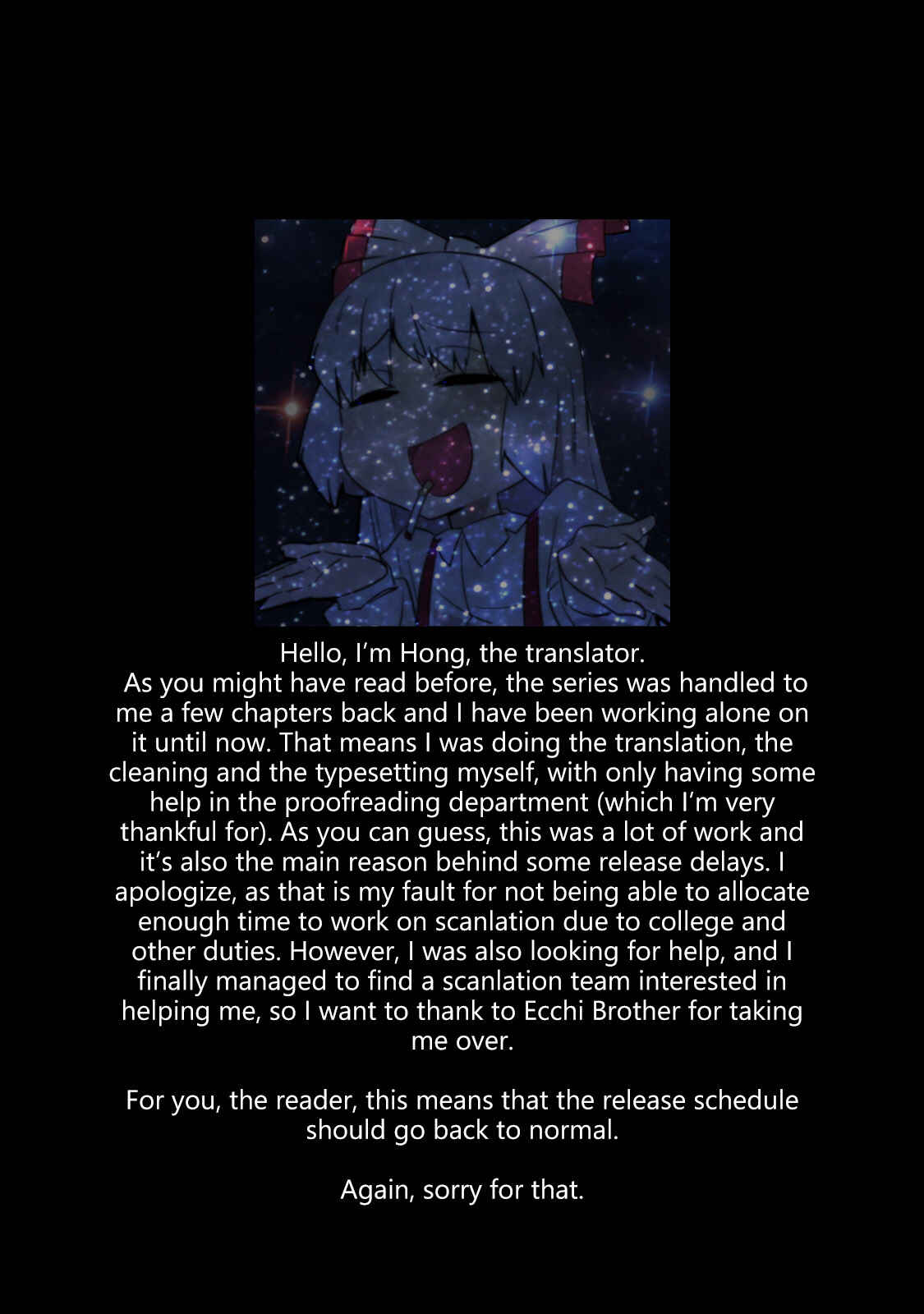 Hello, I'm Hong, the translator.

As you might have read before, the series was handled to me a few chapters back and I have been working alone on it until now. That means I was doing the translation, the cleaning and the typesetting myself, with only having some help in the proofreading department (which I'm very thankful for). As you can guess, this was a lot of work and it's also the main reason behind some release delays. I apologize, as that is my fault for not being able to allocate enough time to work on scanlation due to college and other duties. However, I was also looking for help, and I finally managed to find a scanlation team interested in helping me, so I want to thank to Ecchi Brother for taking me over.

For you, the reader, this means that the release schedule should go back to normal.

Again, sorry for that.